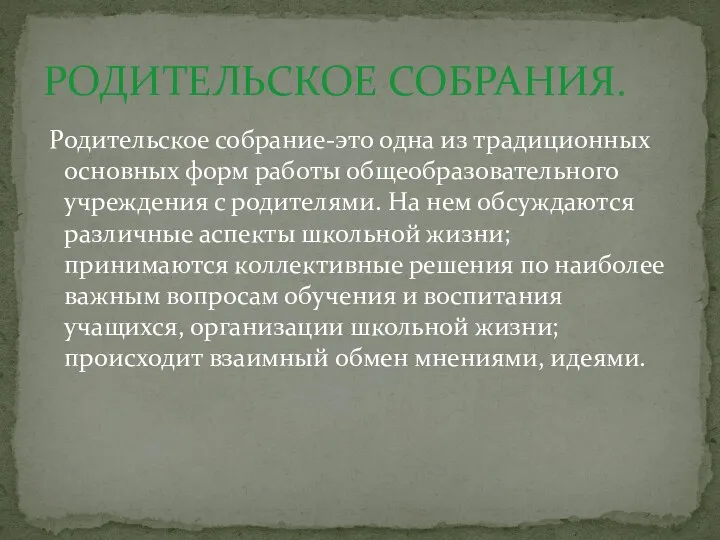 РОДИТЕЛЬСКОЕ СОБРАНИЯ.

Родительское собрание-это одна из традиционных основных форм работы общеобразовательного учреждения с родителями. На нем обсуждаются различные аспекты школьной жизни; принимаются коллективные решения по наиболее важным вопросам обучения и воспитания учащихся, организации школьной жизни; происходит взаимный обмен мнениями, идеями.